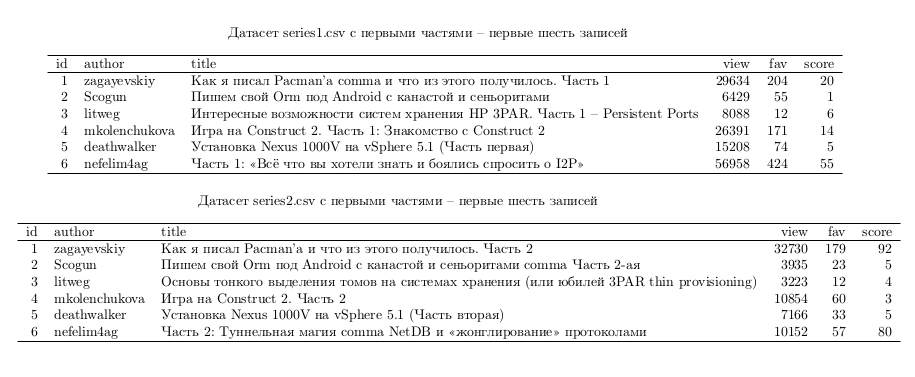 Датасет series1.csv с первыми частями – первые шесть записей

| id | author | title | view | fav | score |
|---|---|---|---|---|---|
| 1 | zagayevskiy | Как я писал Pacman'a comma и что из этого получилось. Часть 1 | 29634 | 204 | 20 |
| 2 | Scogun | Пишем свой Orm под Android с канастой и сеньоритами | 6429 | 55 | 1 |
| 3 | litweg | Интересные возможности систем хранения HP 3PAR. Часть 1 – Persistent Ports | 8088 | 12 | 6 |
| 4 | mkolenchukova | Игра на Construct 2. Часть 1: Знакомство с Construct 2 | 26391 | 171 | 14 |
| 5 | deathwalker | Установка Nexus 1000V на vSphere 5.1 (Часть первая) | 15208 | 74 | 5 |
| 6 | nefelim4ag | Часть 1: «Всё что вы хотели знать и боялись спросить о I2P» | 56958 | 424 | 55 |

Датасет series2.csv с первыми частями – первые шесть записей

| id | author | title | view | fav | score |
|---|---|---|---|---|---|
| 1 | zagayevskiy | Как я писал Pacman'a и что из этого получилось. Часть 2 | 32730 | 179 | 92 |
| 2 | Scogun | Пишем свой Orm под Android с канастой и сеньоритами comma Часть 2-ая | 3935 | 23 | 5 |
| 3 | litweg | Основы тонкого выделения томов на системах хранения (или юбилей 3PAR thin provisioning) | 3223 | 12 | 4 |
| 4 | mkolenchukova | Игра на Construct 2. Часть 2 | 10854 | 60 | 3 |
| 5 | deathwalker | Установка Nexus 1000V на vSphere 5.1 (Часть вторая) | 7166 | 33 | 5 |
| 6 | nefelim4ag | Часть 2: Туннельная магия comma NetDB и «жонглирование» протоколами | 10152 | 57 | 80 |